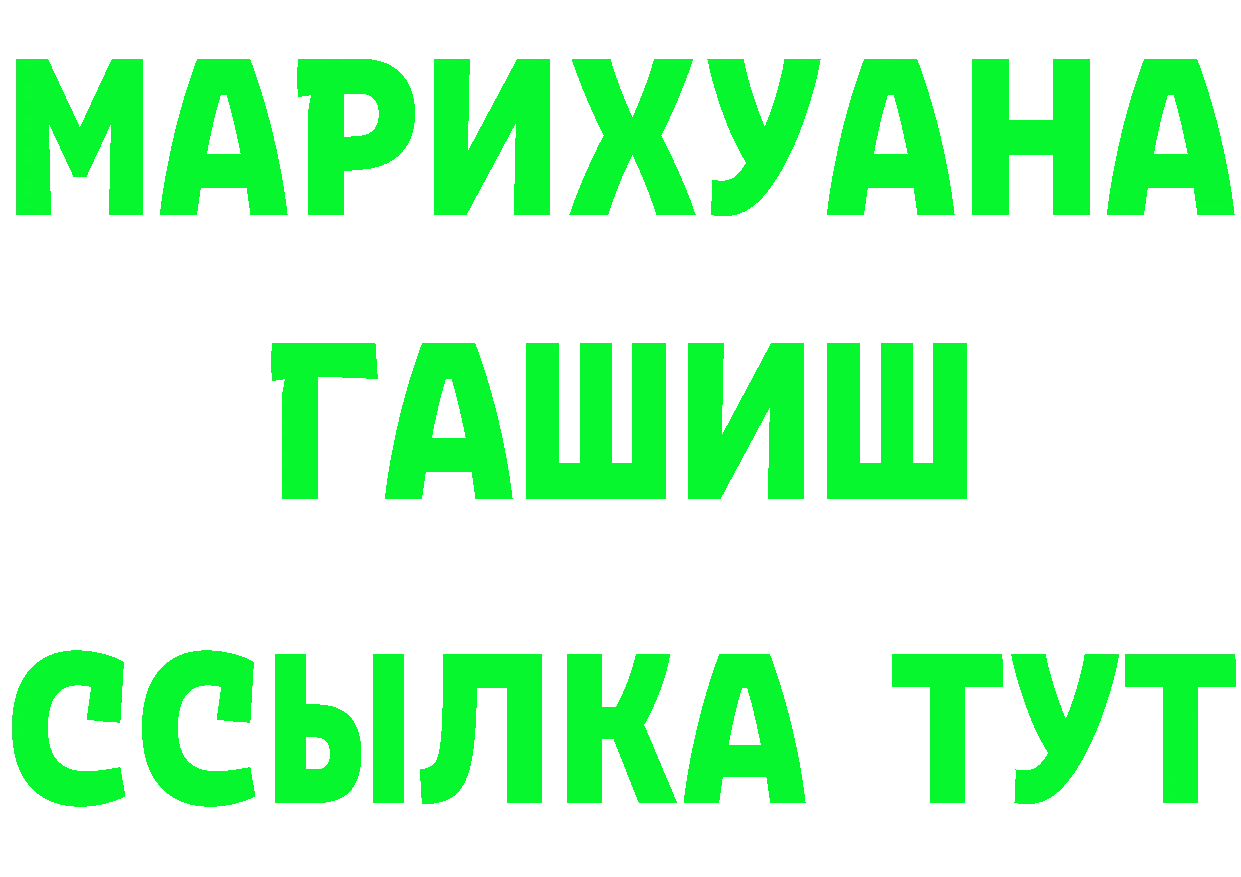 МАРИХУАНА
ГАШИШ
ССЫЛКА ТУТ